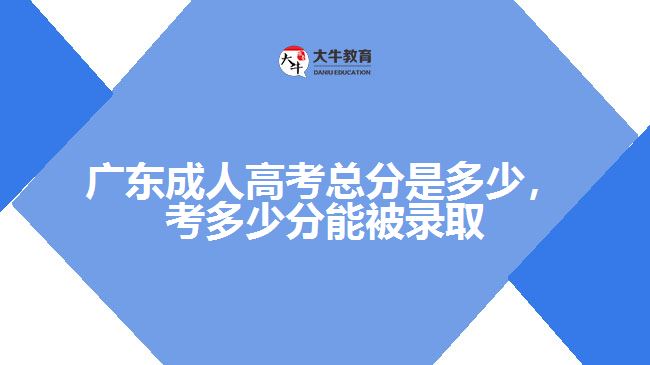 大牛
大牛教育
DANIU EDUCATION

广东成人高考总分是多少，考多少分能被录取